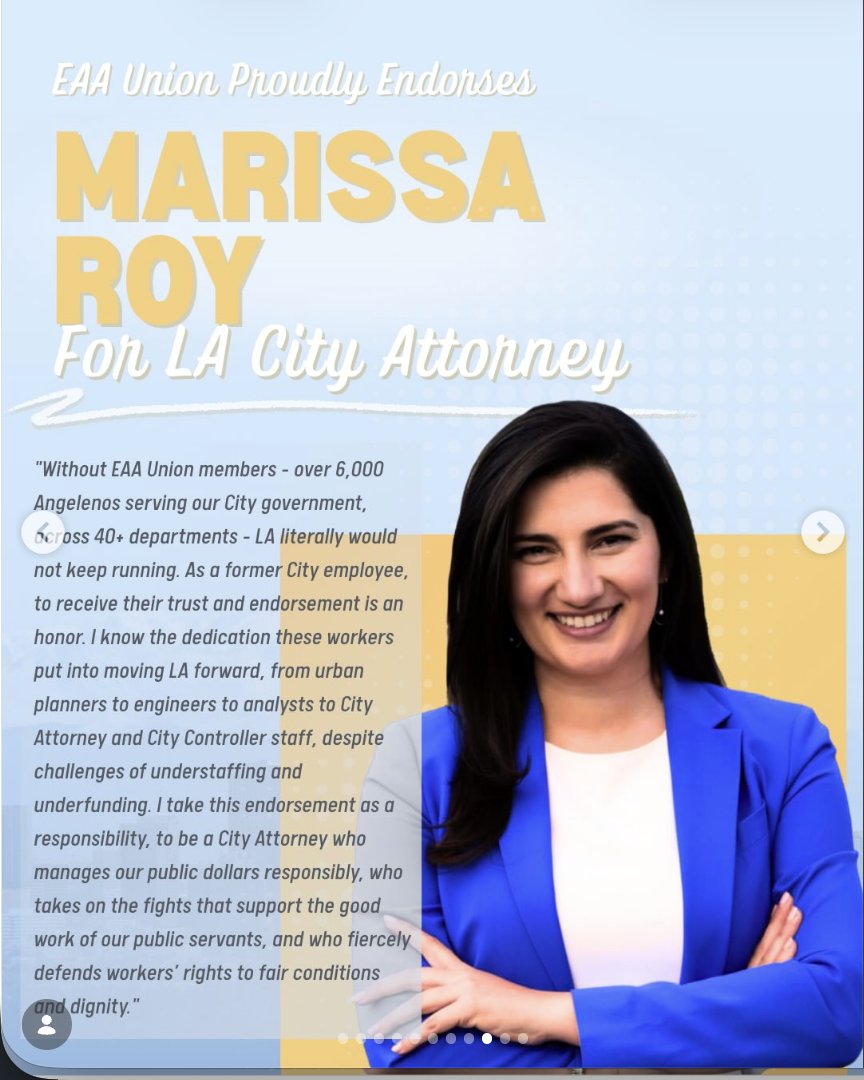 EAA Union Proudly Endorses

MARISSA ROY

For LA City Attorney

"Without EAA Union members - over 6,000 Angelenos serving our City government, across 40+ departments - LA literally would not keep running. As a former City employee, to receive their trust and endorsement is an honor. I know the dedication these workers put into moving LA forward, from urban planners to engineers to analysts to City Attorney and City Controller staff, despite challenges of understaffing and underfunding. I take this endorsement as a responsibility, to be a City Attorney who manages our public dollars responsibly, who takes on the fights that support the good work of our public servants, and who fiercely defends workers' rights to fair conditions and dignity."